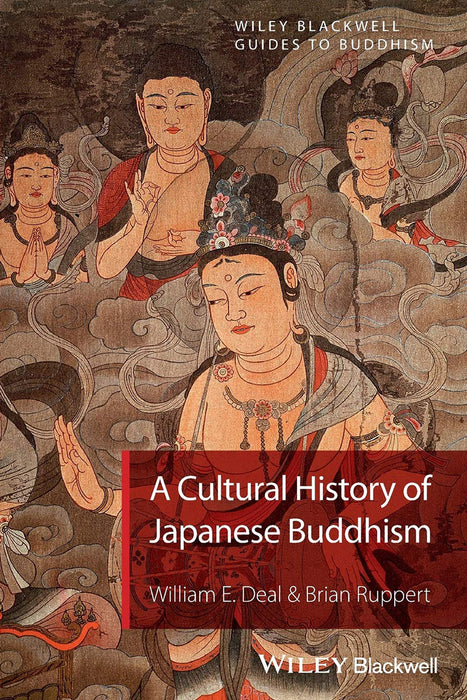 WILEY BLACKWELL
GUIDES TO BUDDHISM

A Cultural History of Japanese Buddhism

William E. Deal & Brian Ruppert

WILEY Blackwell